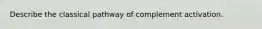 Describe the classical pathway of complement activation.